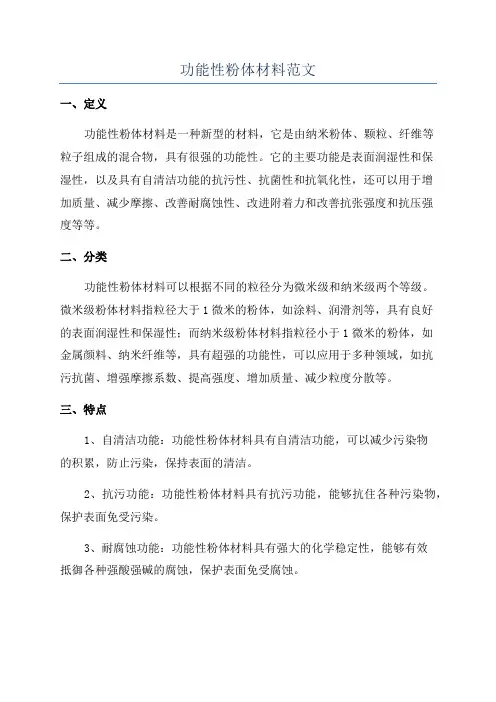 功能性粉体材料范文

一、定义

功能性粉体材料是一种新型的材料，它是由纳米粉体、颗粒、纤维等粒子组成的混合物，具有很强的功能性。它的主要功能是表面润湿性和保湿性，以及具有自清洁功能的抗污性、抗菌性和抗氧化性，还可以用于增加质量、减少摩擦、改善耐腐蚀性、改进附着力和改善抗张强度和抗压强度等等。

二、分类

功能性粉体材料可以根据不同的粒径分为微米级和纳米级两个等级。微米级粉体材料指粒径大于1微米的粉体，如涂料、润滑剂等，具有良好的表面润湿性和保湿性；而纳米级粉体材料指粒径小于1微米的粉体，如金属颜料、纳米纤维等，具有超强的功能性，可以应用于多种领域，如抗污抗菌、增强摩擦系数、提高强度、增加质量、减少粒度分散等。

三、特点

1、自清洁功能：功能性粉体材料具有自清洁功能，可以减少污染物的积累，防止污染，保持表面的清洁。

2、抗污功能：功能性粉体材料具有抗污功能，能够抗住各种污染物，保护表面免受污染。

3、耐腐蚀功能：功能性粉体材料具有强大的化学稳定性，能够有效抵御各种强酸强碱的腐蚀，保护表面免受腐蚀。